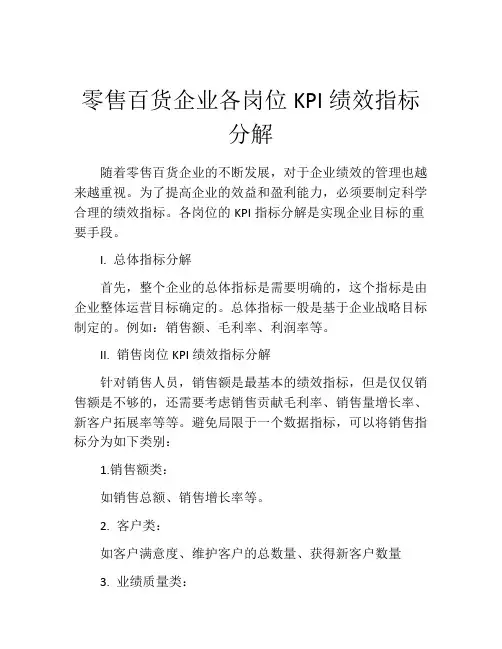 零售百货企业各岗位 KPI 绩效指标分解

随着零售百货企业的不断发展，对于企业绩效的管理也越来越重视。为了提高企业的效益和盈利能力，必须要制定科学合理的绩效指标。各岗位的 KPI 指标分解是实现企业目标的重要手段。

I. 总体指标分解

首先，整个企业的总体指标是需要明确的，这个指标是由企业整体运营目标确定的。总体指标一般是基于企业战略目标制定的。例如：销售额、毛利率、利润率等。

II. 销售岗位 KPI 绩效指标分解

针对销售人员，销售额是最基本的绩效指标，但是仅仅销售额是不够的，还需要考虑销售贡献毛利率、销售量增长率、新客户拓展率等等。避免局限于一个数据指标，可以将销售指标分为如下类别：

1.销售额类：

如销售总额、销售增长率等。

2. 客户类：

如客户满意度、维护客户的总数量、获得新客户数量

3. 业绩质量类：